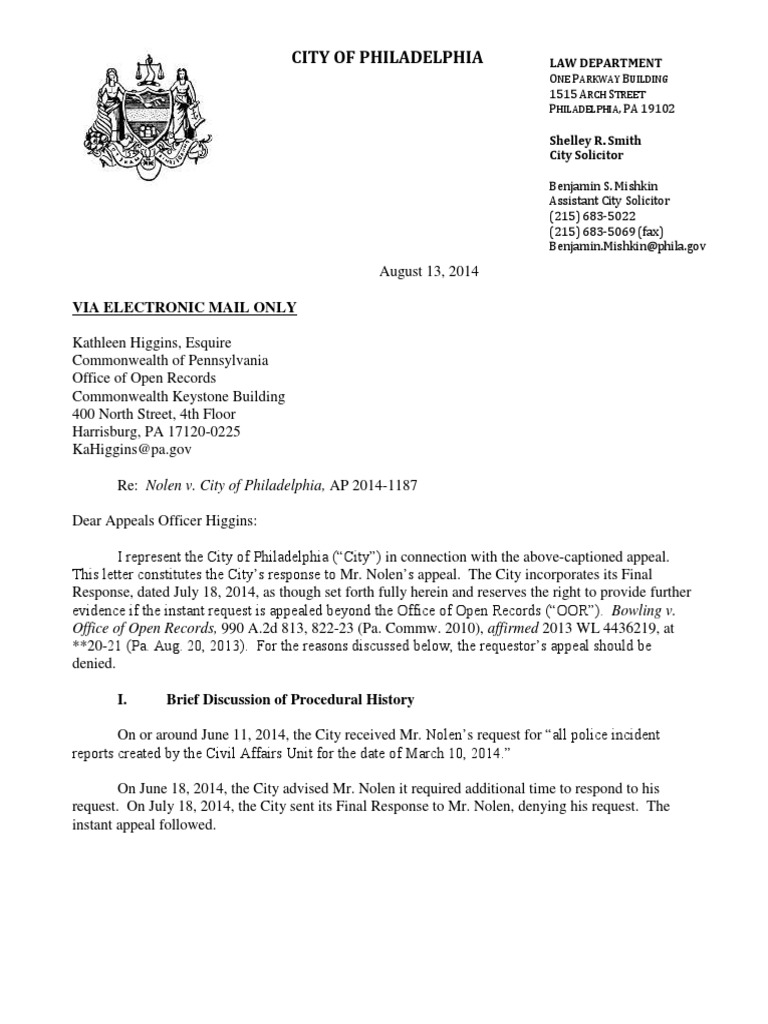 CITY OF PHILADELPHIA

LAW DEPARTMENT
ONE PARKWAY BUILDING
1515 ARCH STREET
PHILADELPHIA, PA 19102

Shelley R. Smith
City Solicitor

Benjamin S. Mishkin
Assistant City Solicitor
(215) 683-5022
(215) 683-5069 (fax)
Benjamin.Mishkin@phila.gov

August 13, 2014

VIA ELECTRONIC MAIL ONLY

Kathleen Higgins, Esquire
Commonwealth of Pennsylvania
Office of Open Records
Commonwealth Keystone Building
400 North Street, 4th Floor
Harrisburg, PA 17120-0225
KaHiggins@pa.gov

Re: Nolen v. City of Philadelphia, AP 2014-1187

Dear Appeals Officer Higgins:

I represent the City of Philadelphia ("City") in connection with the above-captioned appeal. This letter constitutes the City's response to Mr. Nolen's appeal. The City incorporates its Final Response, dated July 18, 2014, as though set forth fully herein and reserves the right to provide further evidence if the instant request is appealed beyond the Office of Open Records ("OOR"). Bowling v. Office of Open Records, 990 A.2d 813, 822-23 (Pa. Commw. 2010), affirmed 2013 WL 4436219, at **20-21 (Pa. Aug. 20, 2013). For the reasons discussed below, the requestor's appeal should be denied.

I. Brief Discussion of Procedural History

On or around June 11, 2014, the City received Mr. Nolen's request for "all police incident reports created by the Civil Affairs Unit for the date of March 10, 2014."

On June 18, 2014, the City advised Mr. Nolen it required additional time to respond to his request. On July 18, 2014, the City sent its Final Response to Mr. Nolen, denying his request. The instant appeal followed.